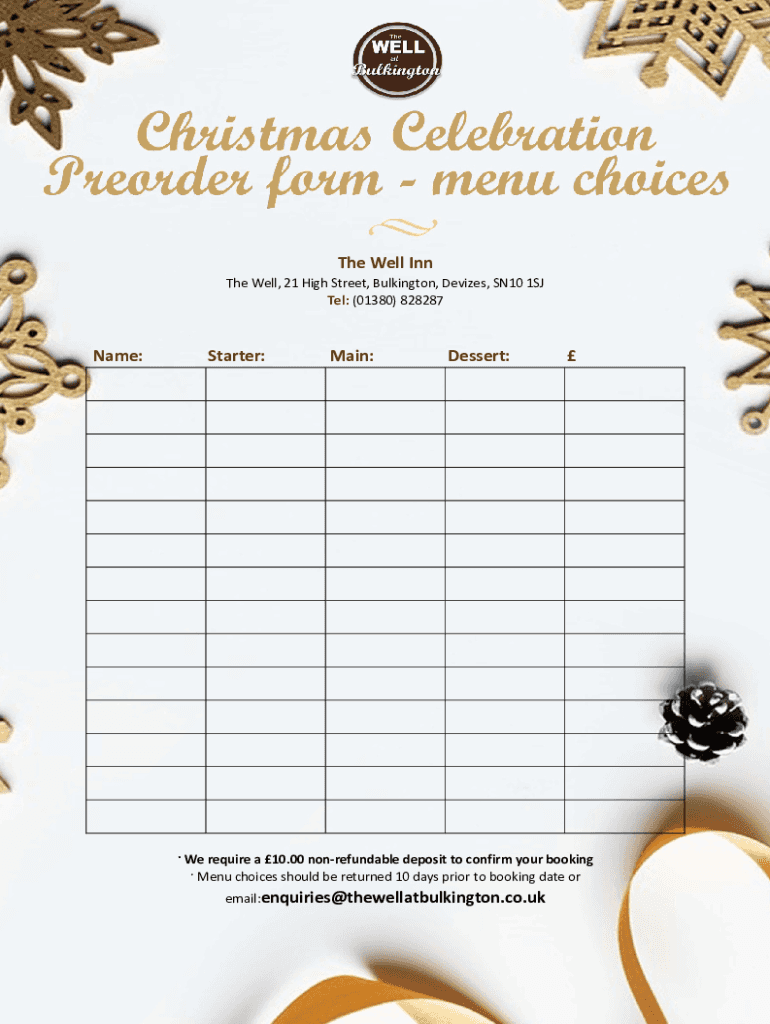 The WELL at Bulkington

Christmas Celebration
Preorder form - menu choices

The Well Inn
The Well, 21 High Street, Bulkington, Devizes, SN10 1SJ
Tel: (01380) 828287

| Name: | Starter: | Main: | Dessert: | £ |
|---|---|---|---|---|
| | | | | |
| | | | | |
| | | | | |
| | | | | |
| | | | | |
| | | | | |
| | | | | |
| | | | | |
| | | | | |
| | | | | |
| | | | | |
| | | | | |
| | | | | |
| | | | | |

· We require a £10.00 non-refundable deposit to confirm your booking
· Menu choices should be returned 10 days prior to booking date or email:enquiries@thewellatbulkington.co.uk